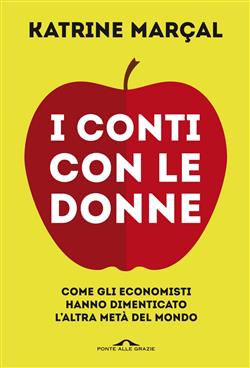 KATRINE MARÇAL

I CONTI CON LE DONNE

COME GLI ECONOMISTI HANNO DIMENTICATO L'ALTRA METÀ DEL MONDO

PONTE ALLE GRAZIE